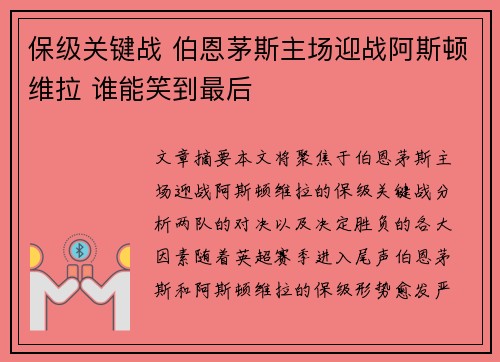 保级关键战 伯恩茅斯主场迎战阿斯顿维拉 谁能笑到最后

文章摘要本文将聚焦于伯恩茅斯主场迎战阿斯顿维拉的保级关键战分析两队的对决以及决定胜负的各大因素随着英超赛季进入尾声伯恩茅斯和阿斯顿维拉的保级形势愈发严